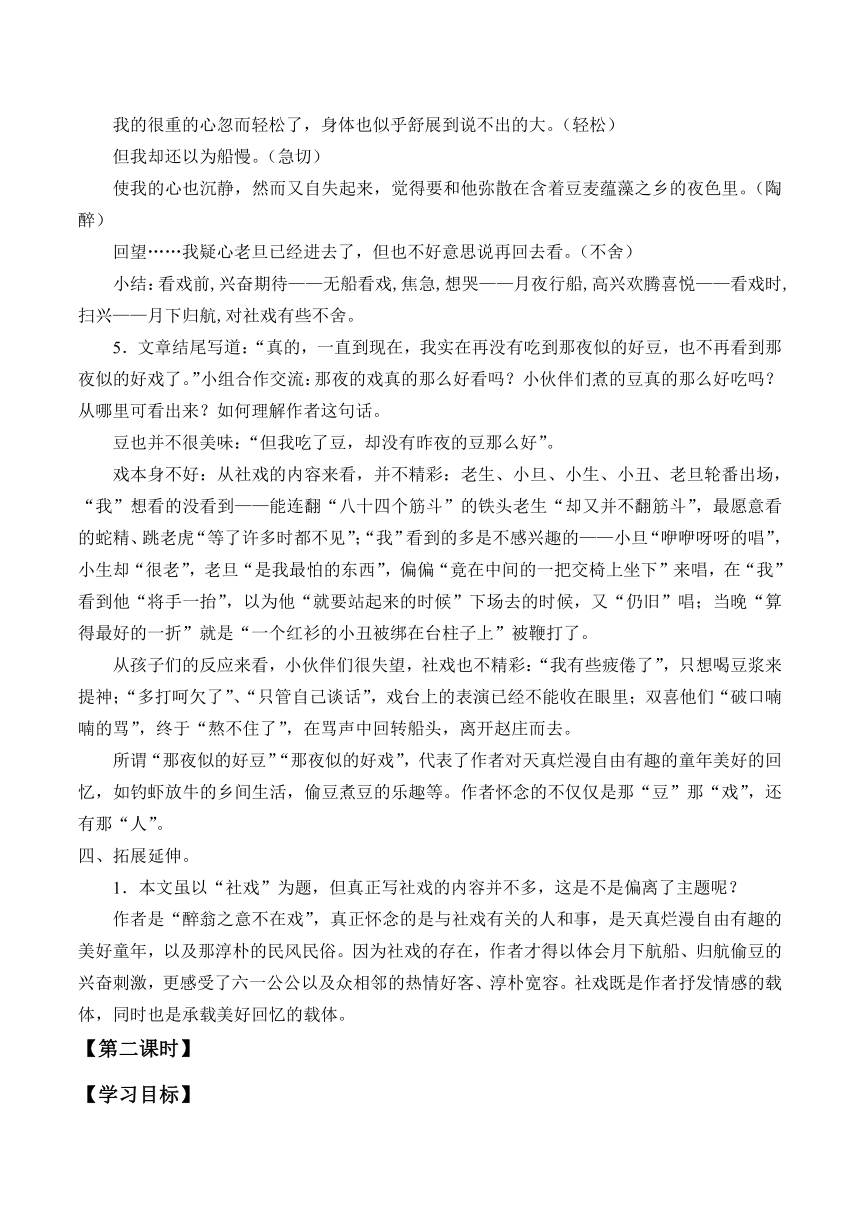 我的很重的心忽而轻松了，身体也似乎舒展到说不出的大。（轻松）

但我却还以为船慢。（急切）

使我的心也沉静，然而又自失起来，觉得要和他弥散在含着豆麦蕴藻之乡的夜色里。（陶醉）

回望……我疑心老旦已经进去了，但也不好意思说再回去看。（不舍）

小结：看戏前，兴奋期待——无船看戏，焦急，想哭——月夜行船，高兴欢腾喜悦——看戏时，扫兴——月下归航，对社戏有些不舍。

5．文章结尾写道：“真的，一直到现在，我实在再没有吃到那夜似的好豆，也不再看到那夜似的好戏了。”小组合作交流：那夜的戏真的那么好看吗？小伙伴们煮的豆真的那么好吃吗？从哪里可看出来？如何理解作者这句话。

豆也并不很美味：“但我吃了豆，却没有昨夜的豆那么好”。

戏本身不好：从社戏的内容来看，并不精彩：老生、小旦、小生、小丑、老旦轮番出场，“我”想看的没看到——能连翻“八十四个筋斗”的铁头老生“却又并不翻筋斗”，最愿意看的蛇精、跳老虎“等了许多时都不见”；“我”看到的多是不感兴趣的——小旦“咿咿呀呀的唱”，小生却“很老”，老旦“是我最怕的东西”，偏偏“竟在中间的一把交椅上坐下”来唱，在“我”看到他“将手一抬”，以为他“就要站起来的时候”下场去的时候，又“仍旧”唱；当晚“算得最好的一折”就是“一个红衫的小丑被绑在台柱子上”被鞭打了。

从孩子们的反应来看，小伙伴们很失望，社戏也不精彩：“我有些疲倦了”，只想喝豆浆来提神；“多打呵欠了”、“只管自己谈话”，戏台上的表演已经不能收在眼里；双喜他们“破口喃喃的骂”，终于“熬不住了”，在骂声中回转船头，离开赵庄而去。

所谓“那夜似的好豆”“那夜似的好戏”，代表了作者对天真烂漫自由有趣的童年美好的回忆，如钓虾放牛的乡间生活，偷豆煮豆的乐趣等。作者怀念的不仅仅是那“豆”那“戏”，还有那“人”。

四、拓展延伸。

1．本文虽以“社戏”为题，但真正写社戏的内容并不多，这是不是偏离了主题呢？

作者是“醉翁之意不在戏”，真正怀念的是与社戏有关的人和事，是天真烂漫自由有趣的美好童年，以及那淳朴的民风民俗。因为社戏的存在，作者才得以体会月下航船、归航偷豆的兴奋刺激，更感受了六一公公以及众相邻的热情好客、淳朴宽容。社戏既是作者抒发情感的载体，同时也是承载美好回忆的载体。

【第二课时】

【学习目标】